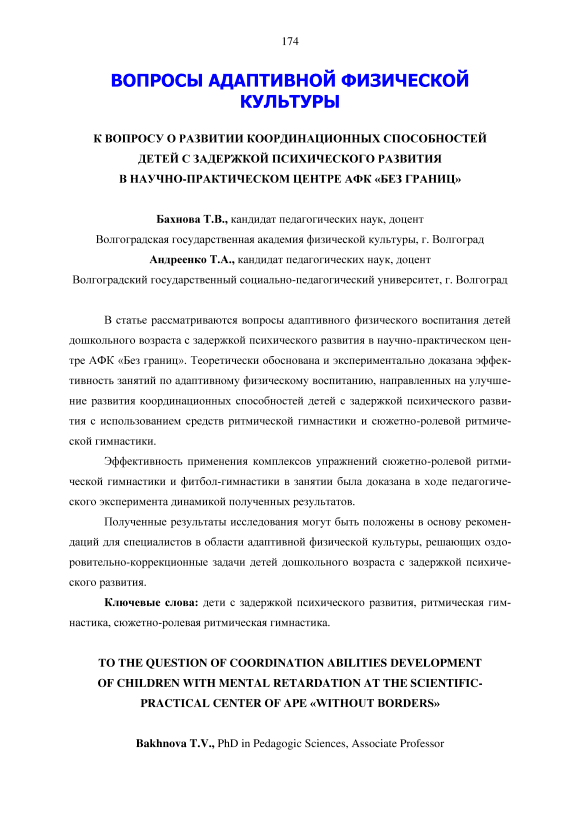 174

ВОПРОСЫ АДАПТИВНОЙ ФИЗИЧЕСКОЙ КУЛЬТУРЫ

К ВОПРОСУ О РАЗВИТИИ КООРДИНАЦИОННЫХ СПОСОБНОСТЕЙ ДЕТЕЙ С ЗАДЕРЖКОЙ ПСИХИЧЕСКОГО РАЗВИТИЯ В НАУЧНО-ПРАКТИЧЕСКОМ ЦЕНТРЕ АФК «БЕЗ ГРАНИЦ»

Бахнова Т.В., кандидат педагогических наук, доцент
Волгоградская государственная академия физической культуры, г. Волгоград
Андреенко Т.А., кандидат педагогических наук, доцент
Волгоградский государственный социально-педагогический университет, г. Волгоград

В статье рассматриваются вопросы адаптивного физического воспитания детей дошкольного возраста с задержкой психического развития в научно-практическом центре АФК «Без границ». Теоретически обоснована и экспериментально доказана эффективность занятий по адаптивному физическому воспитанию, направленных на улучшение развития координационных способностей детей с задержкой психического развития с использованием средств ритмической гимнастики и сюжетно-ролевой ритмической гимнастики.

Эффективность применения комплексов упражнений сюжетно-ролевой ритмической гимнастики и фитбол-гимнастики в занятии была доказана в ходе педагогического эксперимента динамикой полученных результатов.

Полученные результаты исследования могут быть положены в основу рекомендаций для специалистов в области адаптивной физической культуры, решающих оздоровительно-коррекционные задачи детей дошкольного возраста с задержкой психического развития.

Ключевые слова: дети с задержкой психического развития, ритмическая гимнастика, сюжетно-ролевая ритмическая гимнастика.

TO THE QUESTION OF COORDINATION ABILITIES DEVELOPMENT OF CHILDREN WITH MENTAL RETARDATION AT THE SCIENTIFIC-PRACTICAL CENTER OF APE «WITHOUT BORDERS»

Bakhnova T.V., PhD in Pedagogic Sciences, Associate Professor